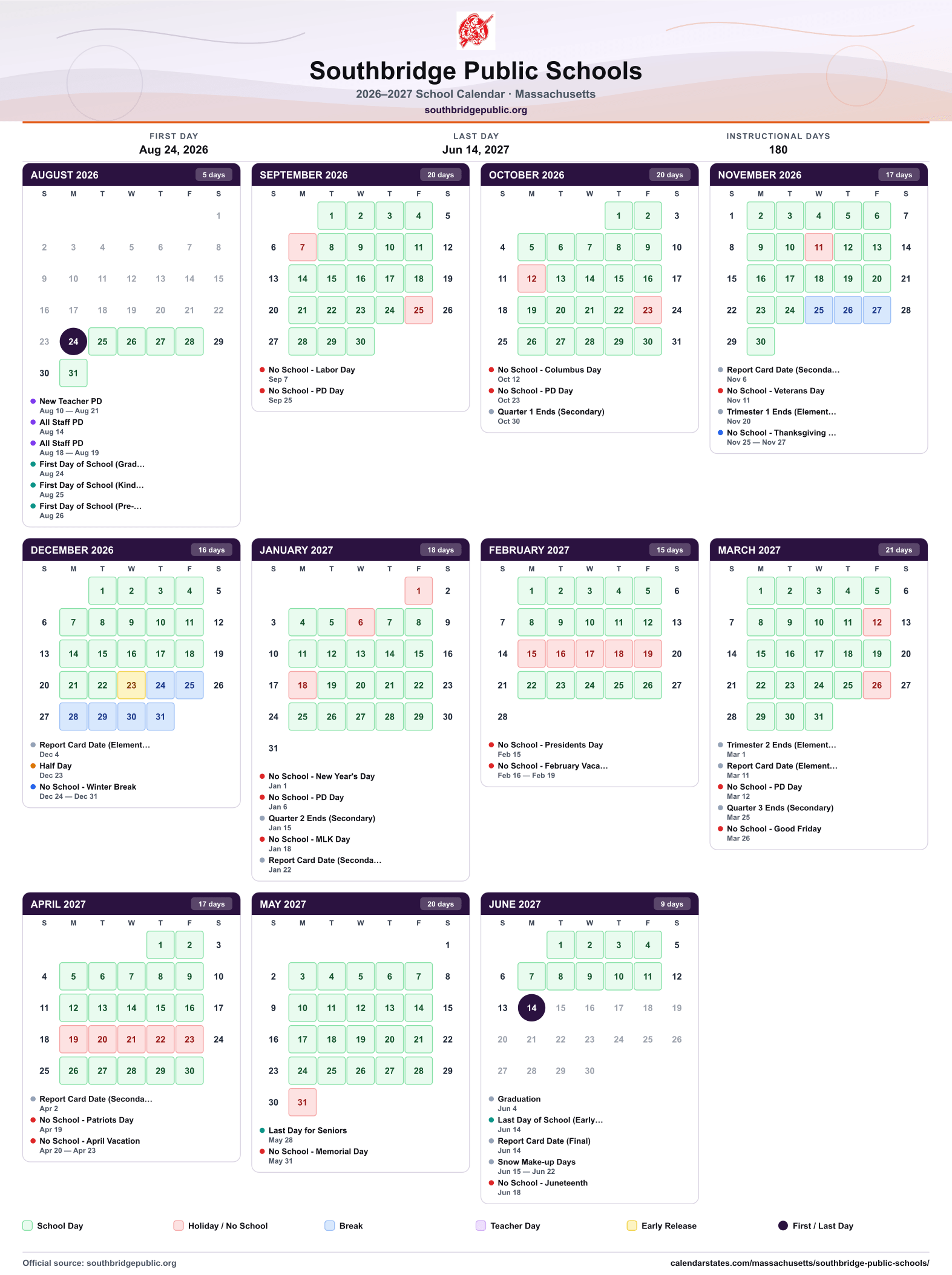 Southbridge Public Schools
2026–2027 School Calendar · Massachusetts
southbridgepublic.org

FIRST DAY
Aug 24, 2026

LAST DAY
Jun 14, 2027

INSTRUCTIONAL DAYS
180

AUGUST 2026 5 days

| S | M | T | W | T | F | S |
|---|---|---|---|---|---|---|
| | | | | | | 1 |
| 2 | 3 | 4 | 5 | 6 | 7 | 8 |
| 9 | 10 | 11 | 12 | 13 | 14 | 15 |
| 16 | 17 | 18 | 19 | 20 | 21 | 22 |
| 23 | 24 | 25 | 26 | 27 | 28 | 29 |
| 30 | 31 | | | | | |

• New Teacher PD
Aug 10 — Aug 21
• All Staff PD
Aug 14
• All Staff PD
Aug 18 — Aug 19
• First Day of School (Grad...
Aug 24
• First Day of School (Kind...
Aug 25
• First Day of School (Pre-...
Aug 26

SEPTEMBER 2026 20 days

| S | M | T | W | T | F | S |
|---|---|---|---|---|---|---|
| | | 1 | 2 | 3 | 4 | 5 |
| 6 | 7 | 8 | 9 | 10 | 11 | 12 |
| 13 | 14 | 15 | 16 | 17 | 18 | 19 |
| 20 | 21 | 22 | 23 | 24 | 25 | 26 |
| 27 | 28 | 29 | 30 | | | |

• No School - Labor Day
Sep 7
• No School - PD Day
Sep 25

OCTOBER 2026 20 days

| S | M | T | W | T | F | S |
|---|---|---|---|---|---|---|
| | | | | 1 | 2 | 3 |
| 4 | 5 | 6 | 7 | 8 | 9 | 10 |
| 11 | 12 | 13 | 14 | 15 | 16 | 17 |
| 18 | 19 | 20 | 21 | 22 | 23 | 24 |
| 25 | 26 | 27 | 28 | 29 | 30 | 31 |

• No School - Columbus Day
Oct 12
• No School - PD Day
Oct 23
• Quarter 1 Ends (Secondary)
Oct 30

NOVEMBER 2026 17 days

| S | M | T | W | T | F | S |
|---|---|---|---|---|---|---|
| 1 | 2 | 3 | 4 | 5 | 6 | 7 |
| 8 | 9 | 10 | 11 | 12 | 13 | 14 |
| 15 | 16 | 17 | 18 | 19 | 20 | 21 |
| 22 | 23 | 24 | 25 | 26 | 27 | 28 |
| 29 | 30 | | | | | |

• Report Card Date (Seconda...
Nov 6
• No School - Veterans Day
Nov 11
• Trimester 1 Ends (Element...
Nov 20
• No School - Thanksgiving ...
Nov 25 — Nov 27

DECEMBER 2026 16 days

| S | M | T | W | T | F | S |
|---|---|---|---|---|---|---|
| | | 1 | 2 | 3 | 4 | 5 |
| 6 | 7 | 8 | 9 | 10 | 11 | 12 |
| 13 | 14 | 15 | 16 | 17 | 18 | 19 |
| 20 | 21 | 22 | 23 | 24 | 25 | 26 |
| 27 | 28 | 29 | 30 | 31 | | |

• Report Card Date (Element...
Dec 4
• Half Day
Dec 23
• No School - Winter Break
Dec 24 — Dec 31

JANUARY 2027 18 days

| S | M | T | W | T | F | S |
|---|---|---|---|---|---|---|
| | | | | | 1 | 2 |
| 3 | 4 | 5 | 6 | 7 | 8 | 9 |
| 10 | 11 | 12 | 13 | 14 | 15 | 16 |
| 17 | 18 | 19 | 20 | 21 | 22 | 23 |
| 24 | 25 | 26 | 27 | 28 | 29 | 30 |
| 31 | | | | | | |

• No School - New Year's Day
Jan 1
• No School - PD Day
Jan 6
• Quarter 2 Ends (Secondary)
Jan 15
• No School - MLK Day
Jan 18
• Report Card Date (Seconda...
Jan 22

FEBRUARY 2027 15 days

| S | M | T | W | T | F | S |
|---|---|---|---|---|---|---|
| | 1 | 2 | 3 | 4 | 5 | 6 |
| 7 | 8 | 9 | 10 | 11 | 12 | 13 |
| 14 | 15 | 16 | 17 | 18 | 19 | 20 |
| 21 | 22 | 23 | 24 | 25 | 26 | 27 |
| 28 | | | | | | |

• No School - Presidents Day
Feb 15
• No School - February Vaca...
Feb 16 — Feb 19

MARCH 2027 21 days

| S | M | T | W | T | F | S |
|---|---|---|---|---|---|---|
| | 1 | 2 | 3 | 4 | 5 | 6 |
| 7 | 8 | 9 | 10 | 11 | 12 | 13 |
| 14 | 15 | 16 | 17 | 18 | 19 | 20 |
| 21 | 22 | 23 | 24 | 25 | 26 | 27 |
| 28 | 29 | 30 | 31 | | | |

• Trimester 2 Ends (Element...
Mar 1
• Report Card Date (Element...
Mar 11
• No School - PD Day
Mar 12
• Quarter 3 Ends (Secondary)
Mar 25
• No School - Good Friday
Mar 26

APRIL 2027 17 days

| S | M | T | W | T | F | S |
|---|---|---|---|---|---|---|
| | | | | 1 | 2 | 3 |
| 4 | 5 | 6 | 7 | 8 | 9 | 10 |
| 11 | 12 | 13 | 14 | 15 | 16 | 17 |
| 18 | 19 | 20 | 21 | 22 | 23 | 24 |
| 25 | 26 | 27 | 28 | 29 | 30 | |

• Report Card Date (Seconda...
Apr 2
• No School - Patriots Day
Apr 19
• No School - April Vacation
Apr 20 — Apr 23

MAY 2027 20 days

| S | M | T | W | T | F | S |
|---|---|---|---|---|---|---|
| | | | | | | 1 |
| 2 | 3 | 4 | 5 | 6 | 7 | 8 |
| 9 | 10 | 11 | 12 | 13 | 14 | 15 |
| 16 | 17 | 18 | 19 | 20 | 21 | 22 |
| 23 | 24 | 25 | 26 | 27 | 28 | 29 |
| 30 | 31 | | | | | |

• Last Day for Seniors
May 28
• No School - Memorial Day
May 31

JUNE 2027 9 days

| S | M | T | W | T | F | S |
|---|---|---|---|---|---|---|
| | | 1 | 2 | 3 | 4 | 5 |
| 6 | 7 | 8 | 9 | 10 | 11 | 12 |
| 13 | 14 | 15 | 16 | 17 | 18 | 19 |
| 20 | 21 | 22 | 23 | 24 | 25 | 26 |
| 27 | 28 | 29 | 30 | | | |

• Graduation
Jun 4
• Last Day of School (Early...
Jun 14
• Report Card Date (Final)
Jun 14
• Snow Make-up Days
Jun 15 — Jun 22
• No School - Juneteenth
Jun 18

School Day Holiday / No School Break Teacher Day Early Release First / Last Day

Official source: southbridgepublic.org
calendarstates.com/massachusetts/southbridge-public-schools/